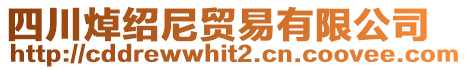 四川焯绍尼贸易有限公司
http://cddrewwhit2.cn.coovee.com